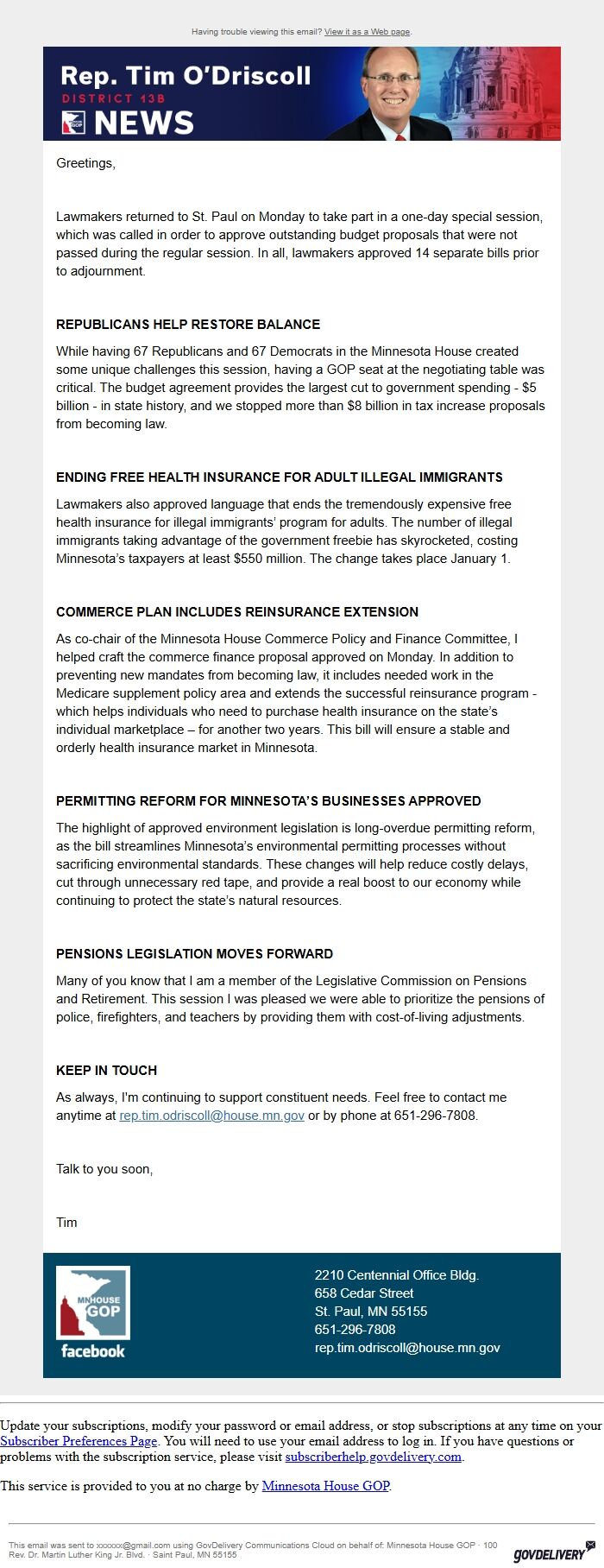 Having trouble viewing this email? View it as a Web page.

Rep. Tim O'Driscoll
DISTRICT 13B
MN HOUSE GOP
NEWS

Greetings,

Lawmakers returned to St. Paul on Monday to take part in a one-day special session, which was called in order to approve outstanding budget proposals that were not passed during the regular session. In all, lawmakers approved 14 separate bills prior to adjournment.

REPUBLICANS HELP RESTORE BALANCE

While having 67 Republicans and 67 Democrats in the Minnesota House created some unique challenges this session, having a GOP seat at the negotiating table was critical. The budget agreement provides the largest cut to government spending - $5 billion - in state history, and we stopped more than $8 billion in tax increase proposals from becoming law.

ENDING FREE HEALTH INSURANCE FOR ADULT ILLEGAL IMMIGRANTS

Lawmakers also approved language that ends the tremendously expensive free health insurance for illegal immigrants' program for adults. The number of illegal immigrants taking advantage of the government freebie has skyrocketed, costing Minnesota's taxpayers at least $550 million. The change takes place January 1.

COMMERCE PLAN INCLUDES REINSURANCE EXTENSION

As co-chair of the Minnesota House Commerce Policy and Finance Committee, I helped craft the commerce finance proposal approved on Monday. In addition to preventing new mandates from becoming law, it includes needed work in the Medicare supplement policy area and extends the successful reinsurance program - which helps individuals who need to purchase health insurance on the state's individual marketplace – for another two years. This bill will ensure a stable and orderly health insurance market in Minnesota.

PERMITTING REFORM FOR MINNESOTA'S BUSINESSES APPROVED

The highlight of approved environment legislation is long-overdue permitting reform, as the bill streamlines Minnesota's environmental permitting processes without sacrificing environmental standards. These changes will help reduce costly delays, cut through unnecessary red tape, and provide a real boost to our economy while continuing to protect the state's natural resources.

PENSIONS LEGISLATION MOVES FORWARD

Many of you know that I am a member of the Legislative Commission on Pensions and Retirement. This session I was pleased we were able to prioritize the pensions of police, firefighters, and teachers by providing them with cost-of-living adjustments.

KEEP IN TOUCH

As always, I'm continuing to support constituent needs. Feel free to contact me anytime at rep.tim.odriscoll@house.mn.gov or by phone at 651-296-7808.

Talk to you soon,

Tim

MN HOUSE GOP
facebook

2210 Centennial Office Bldg.
658 Cedar Street
St. Paul, MN 55155
651-296-7808
rep.tim.odriscoll@house.mn.gov

Update your subscriptions, modify your password or email address, or stop subscriptions at any time on your Subscriber Preferences Page. You will need to use your email address to log in. If you have questions or problems with the subscription service, please visit subscriberhelp.govdelivery.com.

This service is provided to you at no charge by Minnesota House GOP.

This email was sent to xxxxxx@gmail.com using GovDelivery Communications Cloud on behalf of: Minnesota House GOP · 100 Rev. Dr. Martin Luther King Jr. Blvd. · Saint Paul, MN 55155

GOVDELIVERY